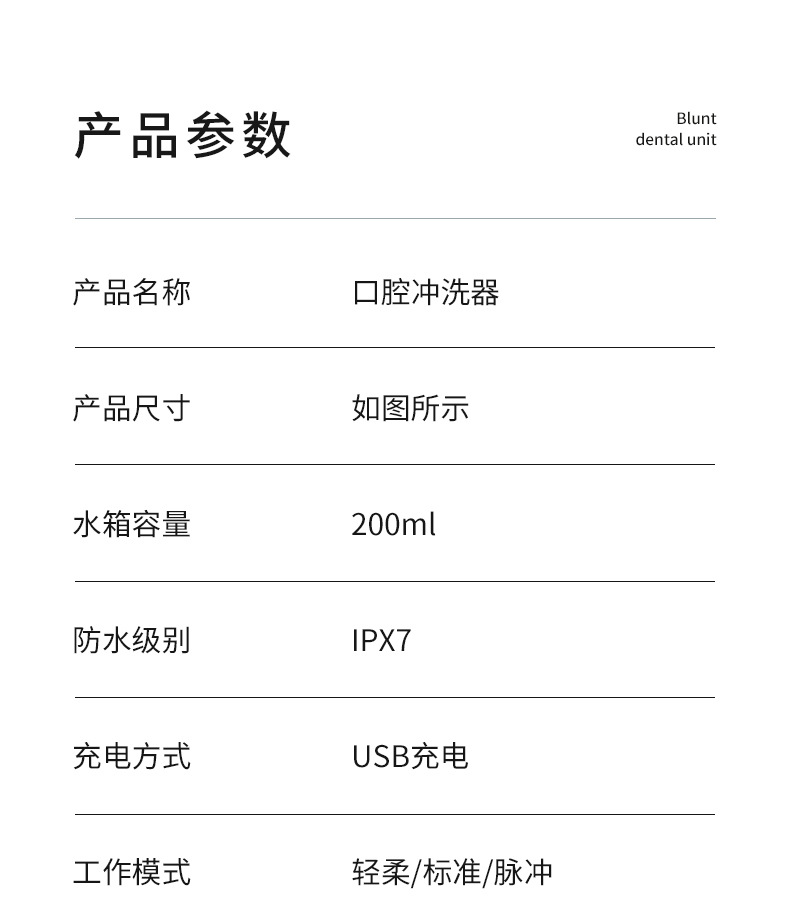 产品参数

Blunt
dental unit

产品名称 口腔冲洗器

产品尺寸 如图所示

水箱容量 200ml

防水级别 IPX7

充电方式 USB充电

工作模式 轻柔/标准/脉冲